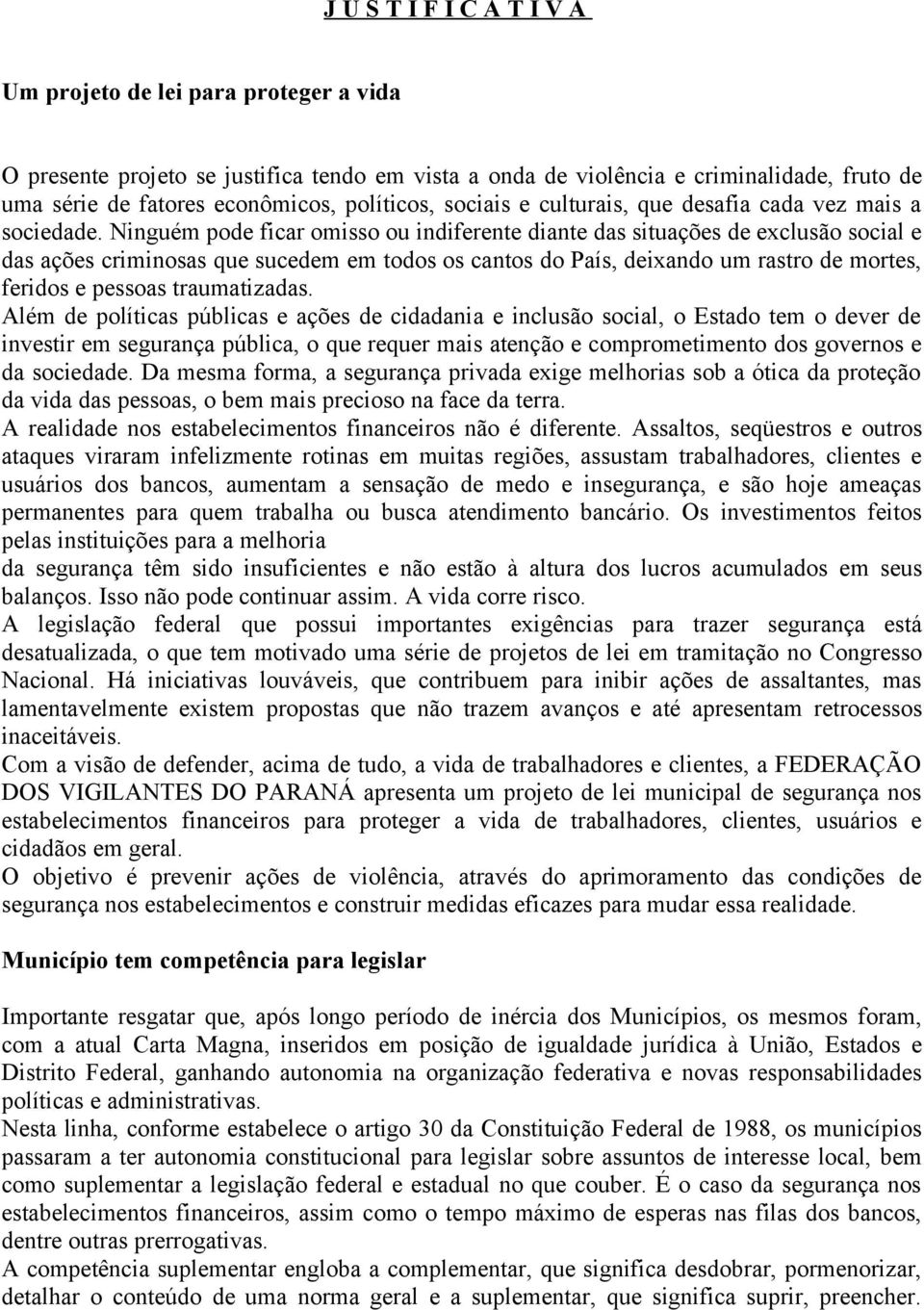 J U S T I F I C A T I V A

Um projeto de lei para proteger a vida

O presente projeto se justifica tendo em vista a onda de violência e criminalidade, fruto de uma série de fatores econômicos, políticos, sociais e culturais, que desafia cada vez mais a sociedade. Ninguém pode ficar omisso ou indiferente diante das situações de exclusão social e das ações criminosas que sucedem em todos os cantos do País, deixando um rastro de mortes, feridos e pessoas traumatizadas.
Além de políticas públicas e ações de cidadania e inclusão social, o Estado tem o dever de investir em segurança pública, o que requer mais atenção e comprometimento dos governos e da sociedade. Da mesma forma, a segurança privada exige melhorias sob a ótica da proteção da vida das pessoas, o bem mais precioso na face da terra.
A realidade nos estabelecimentos financeiros não é diferente. Assaltos, seqüestros e outros ataques viraram infelizmente rotinas em muitas regiões, assustam trabalhadores, clientes e usuários dos bancos, aumentam a sensação de medo e insegurança, e são hoje ameaças permanentes para quem trabalha ou busca atendimento bancário. Os investimentos feitos pelas instituições para a melhoria
da segurança têm sido insuficientes e não estão à altura dos lucros acumulados em seus balanços. Isso não pode continuar assim. A vida corre risco.
A legislação federal que possui importantes exigências para trazer segurança está desatualizada, o que tem motivado uma série de projetos de lei em tramitação no Congresso Nacional. Há iniciativas louváveis, que contribuem para inibir ações de assaltantes, mas lamentavelmente existem propostas que não trazem avanços e até apresentam retrocessos inaceitáveis.
Com a visão de defender, acima de tudo, a vida de trabalhadores e clientes, a FEDERAÇÃO DOS VIGILANTES DO PARANÁ apresenta um projeto de lei municipal de segurança nos estabelecimentos financeiros para proteger a vida de trabalhadores, clientes, usuários e cidadãos em geral.
O objetivo é prevenir ações de violência, através do aprimoramento das condições de segurança nos estabelecimentos e construir medidas eficazes para mudar essa realidade.

Município tem competência para legislar

Importante resgatar que, após longo período de inércia dos Municípios, os mesmos foram, com a atual Carta Magna, inseridos em posição de igualdade jurídica à União, Estados e Distrito Federal, ganhando autonomia na organização federativa e novas responsabilidades políticas e administrativas.
Nesta linha, conforme estabelece o artigo 30 da Constituição Federal de 1988, os municípios passaram a ter autonomia constitucional para legislar sobre assuntos de interesse local, bem como suplementar a legislação federal e estadual no que couber. É o caso da segurança nos estabelecimentos financeiros, assim como o tempo máximo de esperas nas filas dos bancos, dentre outras prerrogativas.
A competência suplementar engloba a complementar, que significa desdobrar, pormenorizar, detalhar o conteúdo de uma norma geral e a suplementar, que significa suprir, preencher.